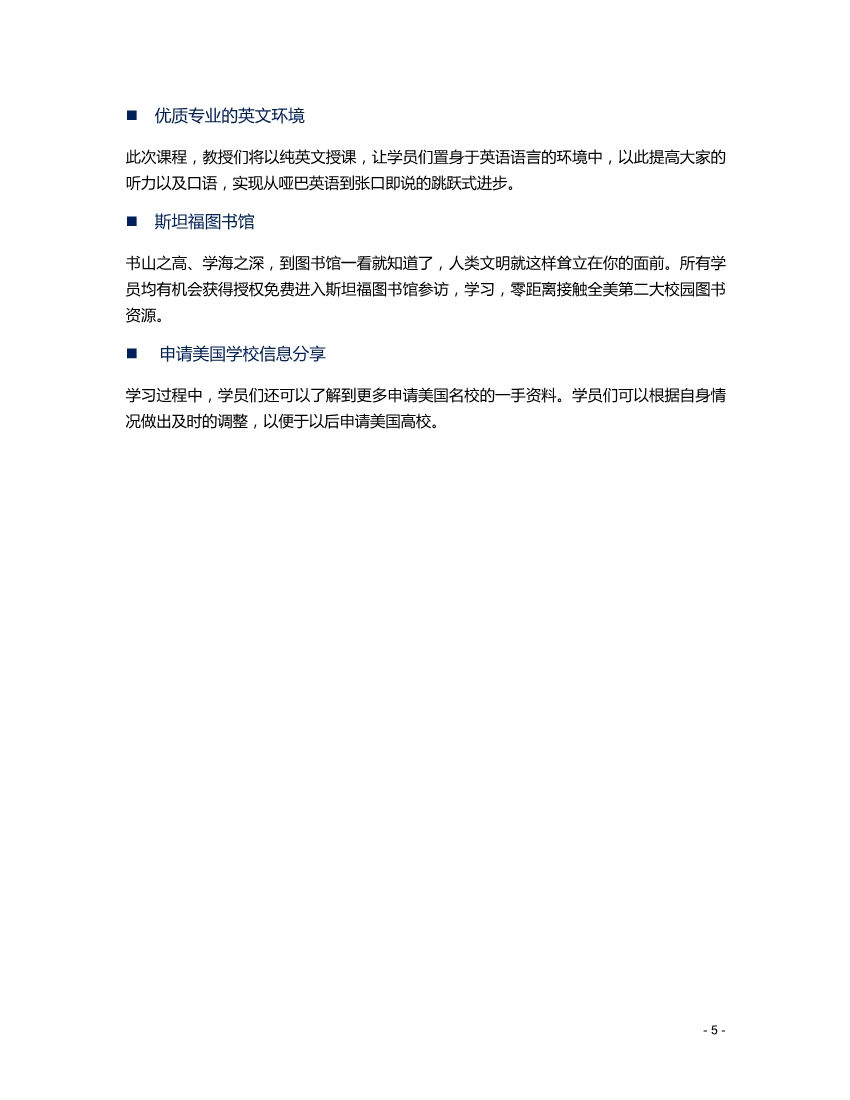 ■ 优质专业的英文环境

此次课程，教授们将以纯英文授课，让学员们置身于英语语言的环境中，以此提高大家的听力以及口语，实现从哑巴英语到张口即说的跳跃式进步。

■ 斯坦福图书馆

书山之高、学海之深，到图书馆一看就知道了，人类文明就这样耸立在你的面前。所有学员均有机会获得授权免费进入斯坦福图书馆参访，学习，零距离接触全美第二大校园图书资源。

■ 申请美国学校信息分享

学习过程中，学员们还可以了解到更多申请美国名校的一手资料。学员们可以根据自身情况做出及时的调整，以便于以后申请美国高校。

- 5 -